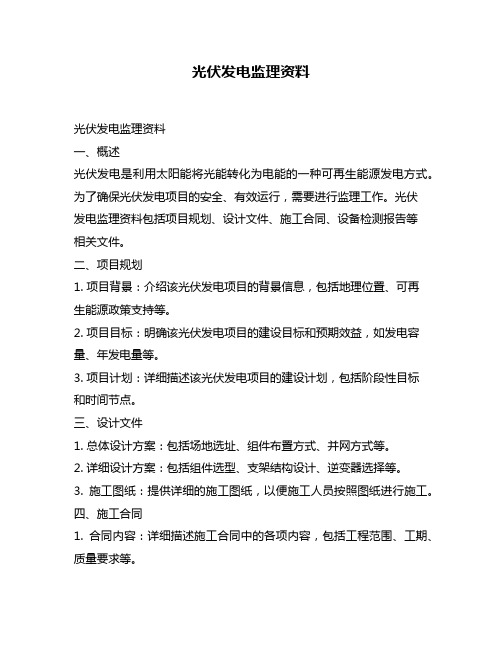 光伏发电监理资料

光伏发电监理资料

一、概述

光伏发电是利用太阳能将光能转化为电能的一种可再生能源发电方式。为了确保光伏发电项目的安全、有效运行，需要进行监理工作。光伏发电监理资料包括项目规划、设计文件、施工合同、设备检测报告等相关文件。

二、项目规划

1. 项目背景：介绍该光伏发电项目的背景信息，包括地理位置、可再生能源政策支持等。

2. 项目目标：明确该光伏发电项目的建设目标和预期效益，如发电容量、年发电量等。

3. 项目计划：详细描述该光伏发电项目的建设计划，包括阶段性目标和时间节点。

三、设计文件

1. 总体设计方案：包括场地选址、组件布置方式、并网方式等。

2. 详细设计方案：包括组件选型、支架结构设计、逆变器选择等。

3. 施工图纸：提供详细的施工图纸，以便施工人员按照图纸进行施工。

四、施工合同

1. 合同内容：详细描述施工合同中的各项内容，包括工程范围、工期、质量要求等。